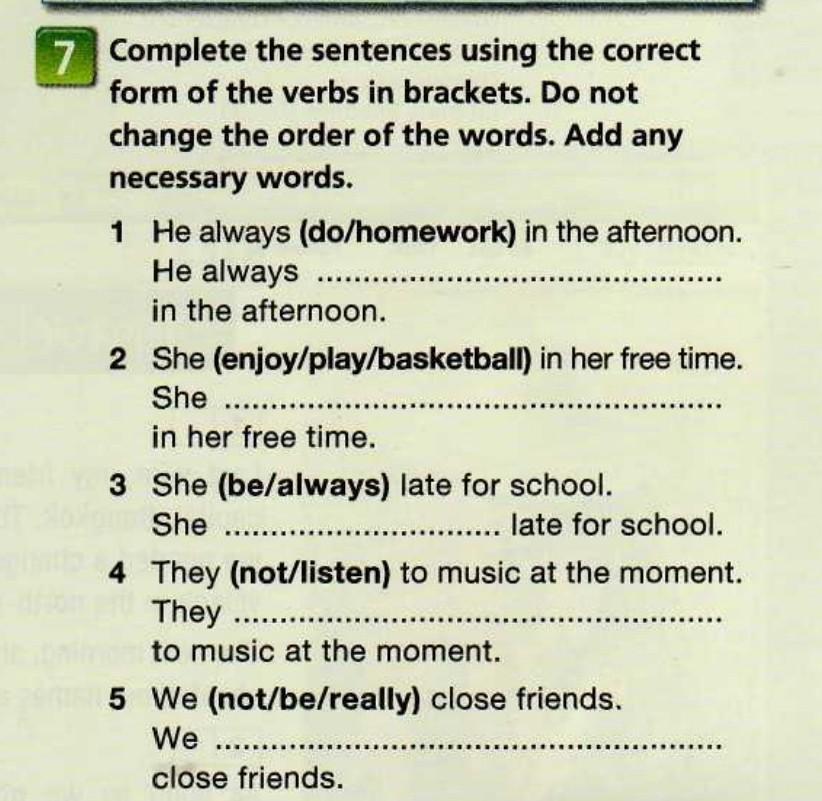 7 Complete the sentences using the correct form of the verbs in brackets. Do not change the order of the words. Add any necessary words.

1 He always (do/homework) in the afternoon.
He always ____
in the afternoon.

2 She (enjoy/play/basketball) in her free time.
She ____
in her free time.

3 She (be/always) late for school.
She ____ late for school.

4 They (not/listen) to music at the moment.
They ____
to music at the moment.

5 We (not/be/really) close friends.
We ____
close friends.